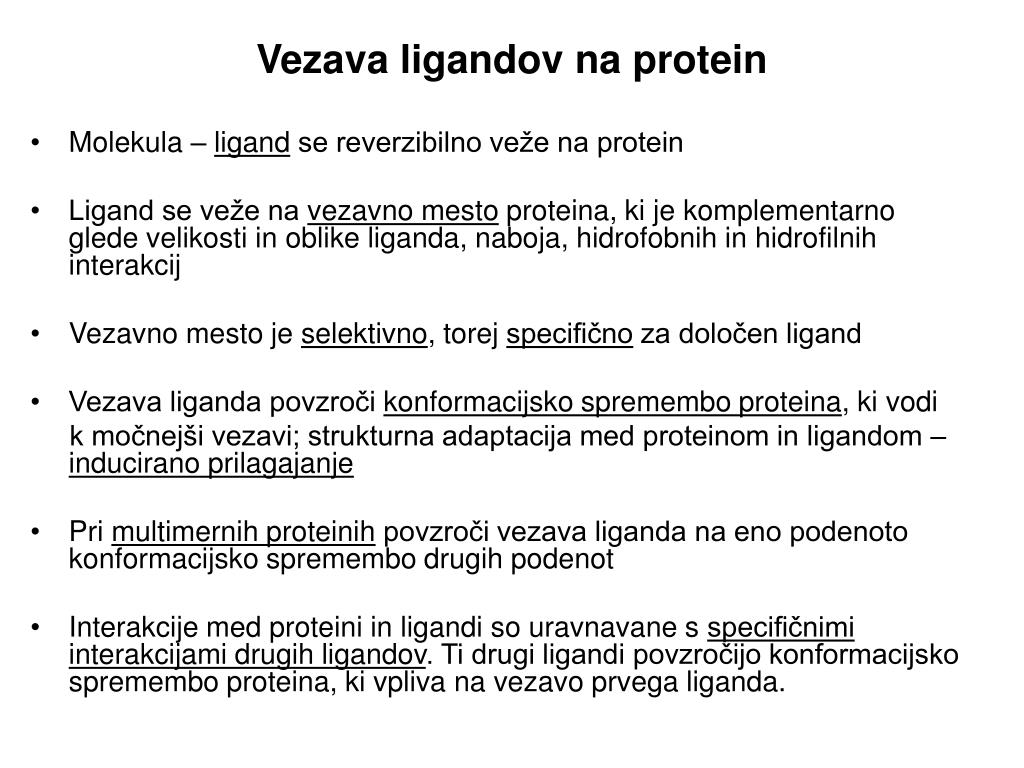 Vezava ligandov na protein

• Molekula – ligand se reverzibilno veže na protein

• Ligand se veže na vezavno mesto proteina, ki je komplementarno glede velikosti in oblike liganda, naboja, hidrofobnih in hidrofilnih interakcij

• Vezavno mesto je selektivno, torej specifično za določen ligand

• Vezava liganda povzroči konformacijsko spremembo proteina, ki vodi k močnejši vezavi; strukturna adaptacija med proteinom in ligandom – inducirano prilagajanje

• Pri multimernih proteinih povzroči vezava liganda na eno podenoto konformacijsko spremembo drugih podenot

• Interakcije med proteini in ligandi so uravnavane s specifičnimi interakcijami drugih ligandov. Ti drugi ligandi povzročijo konformacijsko spremembo proteina, ki vpliva na vezavo prvega liganda.